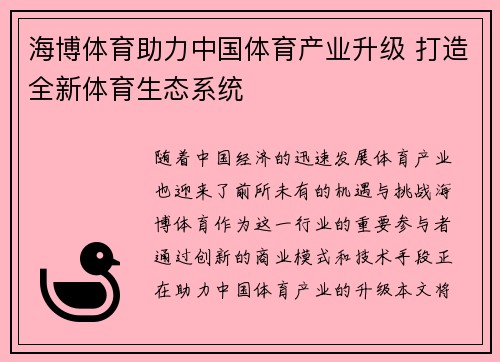 海博体育助力中国体育产业升级 打造全新体育生态系统

随着中国经济的迅速发展体育产业也迎来了前所未有的机遇与挑战海博体育作为这一行业的重要参与者通过创新的商业模式和技术手段正在助力中国体育产业的升级本文将